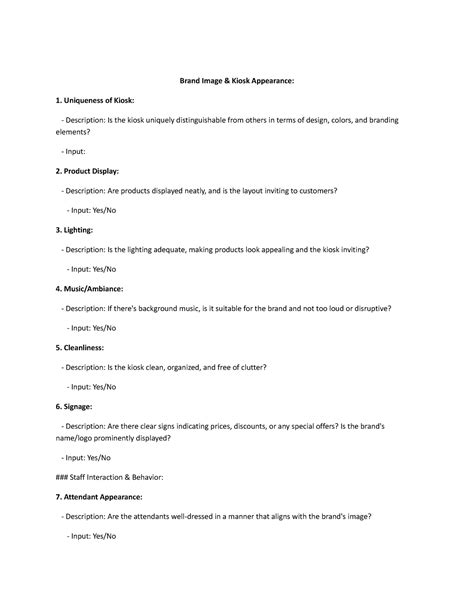 Brand Image & Kiosk Appearance:

1. Uniqueness of Kiosk:

- Description: Is the kiosk uniquely distinguishable from others in terms of design, colors, and branding elements?

- Input:

2. Product Display:

- Description: Are products displayed neatly, and is the layout inviting to customers?

- Input: Yes/No

3. Lighting:

- Description: Is the lighting adequate, making products look appealing and the kiosk inviting?

- Input: Yes/No

4. Music/Ambiance:

- Description: If there's background music, is it suitable for the brand and not too loud or disruptive?

- Input: Yes/No

5. Cleanliness:

- Description: Is the kiosk clean, organized, and free of clutter?

- Input: Yes/No

6. Signage:

- Description: Are there clear signs indicating prices, discounts, or any special offers? Is the brand's name/logo prominently displayed?

- Input: Yes/No

### Staff Interaction & Behavior:

7. Attendant Appearance:

- Description: Are the attendants well-dressed in a manner that aligns with the brand's image?

- Input: Yes/No